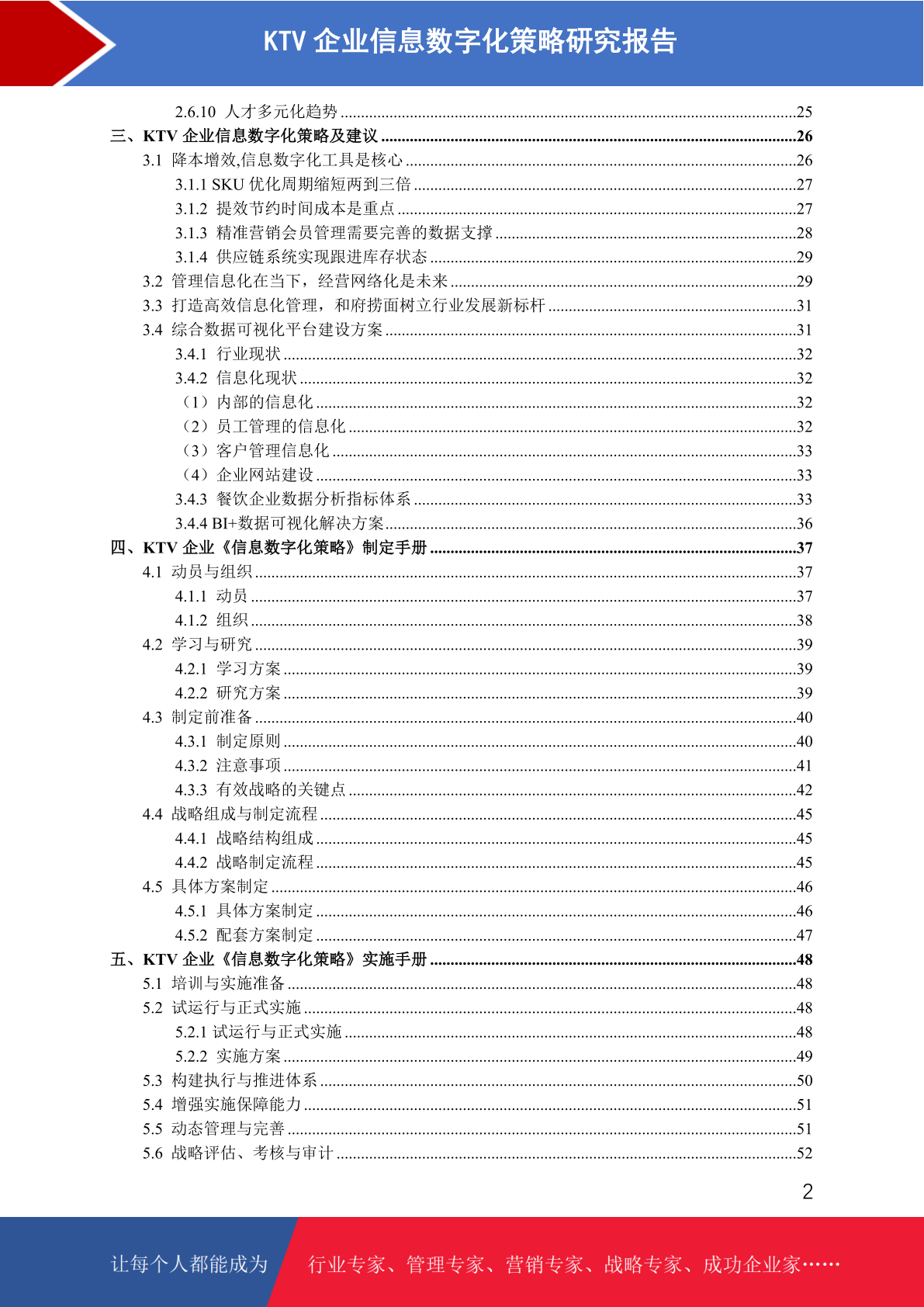 KTV 企业信息数字化策略研究报告

2.6.10 人才多元化趋势 ........25
三、KTV 企业信息数字化策略及建议 ........26
3.1 降本增效,信息数字化工具是核心 ........26
3.1.1 SKU 优化周期缩短两到三倍 ........27
3.1.2 提效节约时间成本是重点 ........27
3.1.3 精准营销会员管理需要完善的数据支撑 ........28
3.1.4 供应链系统实现跟进库存状态 ........29
3.2 管理信息化在当下，经营网络化是未来 ........29
3.3 打造高效信息化管理，和府捞面树立行业发展新标杆 ........31
3.4 综合数据可视化平台建设方案 ........31
3.4.1 行业现状 ........32
3.4.2 信息化现状 ........32
（1）内部的信息化 ........32
（2）员工管理的信息化 ........32
（3）客户管理信息化 ........33
（4）企业网站建设 ........33
3.4.3 餐饮企业数据分析指标体系 ........33
3.4.4 BI+数据可视化解决方案 ........36
四、KTV 企业《信息数字化策略》制定手册 ........37
4.1 动员与组织 ........37
4.1.1 动员 ........37
4.1.2 组织 ........38
4.2 学习与研究 ........39
4.2.1 学习方案 ........39
4.2.2 研究方案 ........39
4.3 制定前准备 ........40
4.3.1 制定原则 ........40
4.3.2 注意事项 ........41
4.3.3 有效战略的关键点 ........42
4.4 战略组成与制定流程 ........45
4.4.1 战略结构组成 ........45
4.4.2 战略制定流程 ........45
4.5 具体方案制定 ........46
4.5.1 具体方案制定 ........46
4.5.2 配套方案制定 ........47
五、KTV 企业《信息数字化策略》实施手册 ........48
5.1 培训与实施准备 ........48
5.2 试运行与正式实施 ........48
5.2.1 试运行与正式实施 ........48
5.2.2 实施方案 ........49
5.3 构建执行与推进体系 ........50
5.4 增强实施保障能力 ........51
5.5 动态管理与完善 ........51
5.6 战略评估、考核与审计 ........52

2

让每个人都能成为 行业专家、管理专家、营销专家、战略专家、成功企业家……